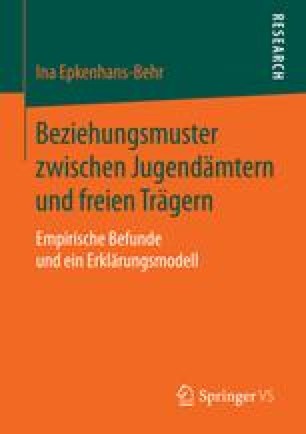 RESEARCH

Ina Epkenhans-Behr

Beziehungsmuster zwischen Jugendämtern und freien Trägern

Empirische Befunde und ein Erklärungsmodell

Springer VS